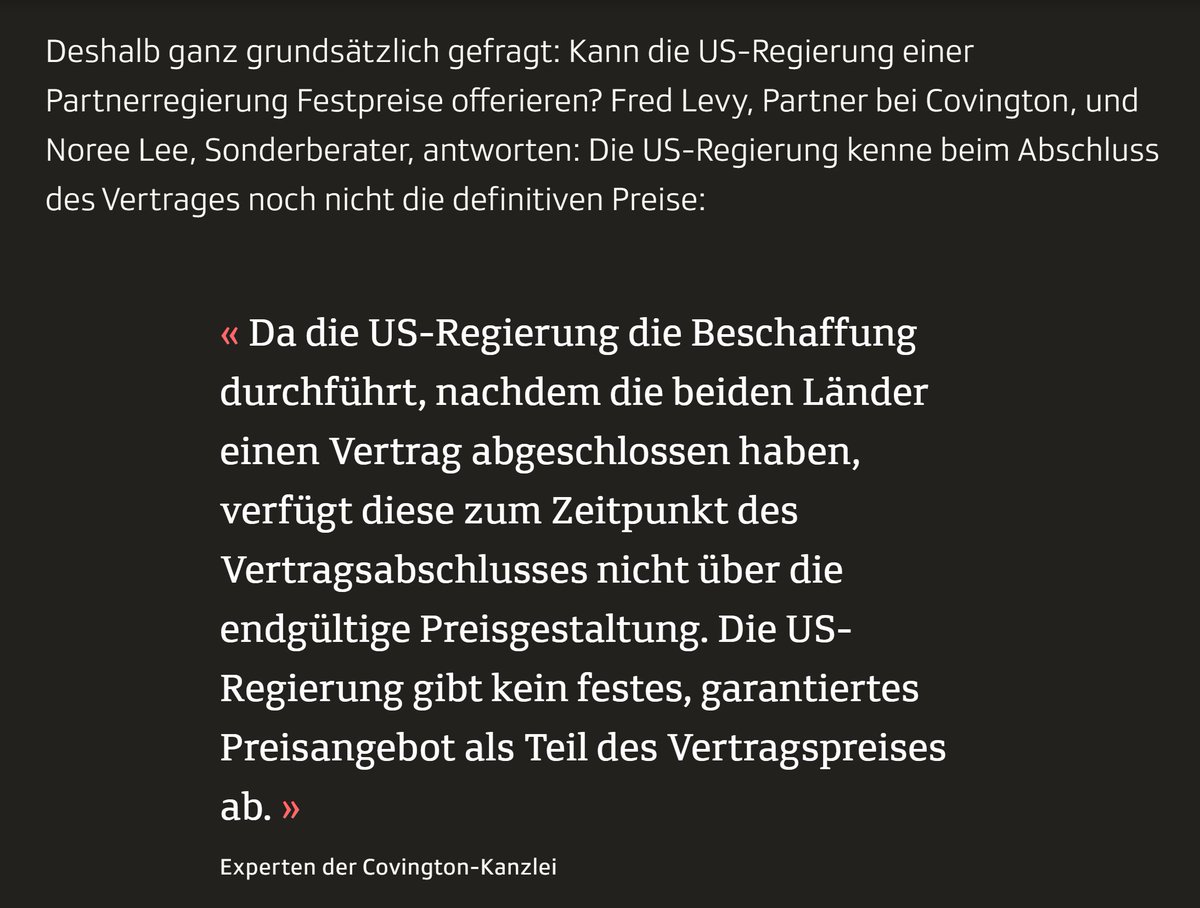 Deshalb ganz grundsätzlich gefragt: Kann die US-Regierung einer Partnerregierung Festpreise offerieren? Fred Levy, Partner bei Covington, und Noree Lee, Sonderberater, antworten: Die US-Regierung kenne beim Abschluss des Vertrages noch nicht die definitiven Preise:

« Da die US-Regierung die Beschaffung durchführt, nachdem die beiden Länder einen Vertrag abgeschlossen haben, verfügt diese zum Zeitpunkt des Vertragsabschlusses nicht über die endgültige Preisgestaltung. Die US-Regierung gibt kein festes, garantiertes Preisangebot als Teil des Vertragspreises ab. »

Experten der Covington-Kanzlei